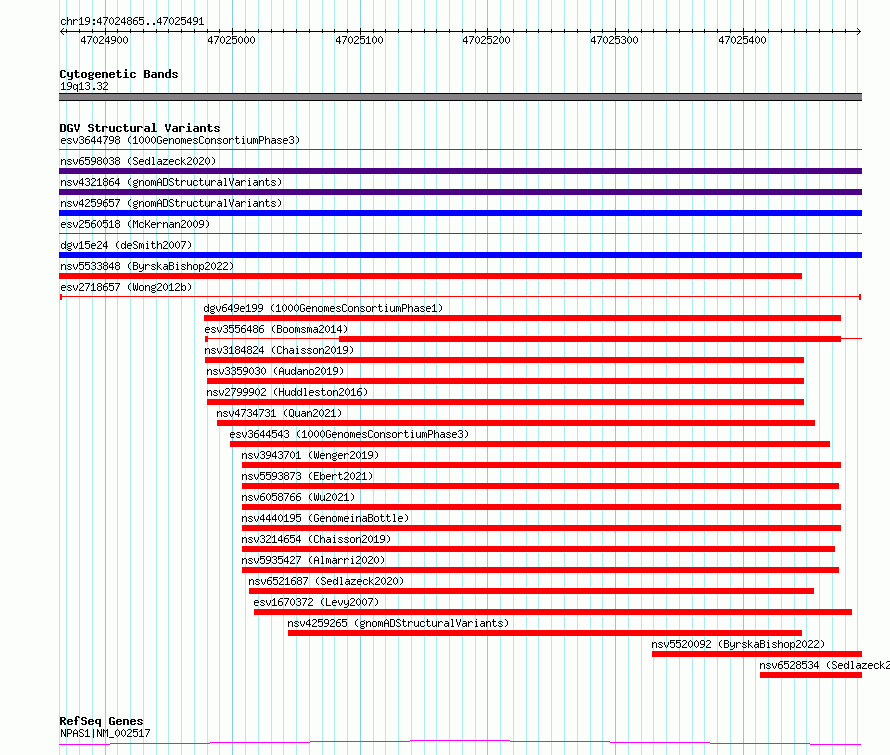 chr19:47024865..47025491

47024900 47025000 47025100 47025200 47025300 47025400

Cytogenetic Bands
19q13.32

DGV Structural Variants
esv3644798 (1000GenomesConsortiumPhase3)
nsv6598038 (Sedlazeck2020)
nsv4321864 (gnomADStructuralVariants)
nsv4259657 (gnomADStructuralVariants)
esv2560518 (McKernan2009)
dgv15e24 (deSmith2007)
nsv5533848 (ByrskaBishop2022)
esv2718657 (Wong2012b)
dgv649e199 (1000GenomesConsortiumPhase1)
esv3556486 (Boomsma2014)
nsv3184824 (Chaisson2019)
nsv3359030 (Audano2019)
nsv2799902 (Huddleston2016)
nsv4734731 (Quan2021)
esv3644543 (1000GenomesConsortiumPhase3)
nsv3943701 (Wenger2019)
nsv5593873 (Ebert2021)
nsv6058766 (Wu2021)
nsv4440195 (GenomeinaBottle)
nsv3214654 (Chaisson2019)
nsv5935427 (Almarri2020)
nsv6521687 (Sedlazeck2020)
esv1670372 (Levy2007)
nsv4259265 (gnomADStructuralVariants)
nsv5520092 (ByrskaBishop2022)
nsv6528534 (Sedlazeck2

RefSeq Genes
NPAS1|NM_002517